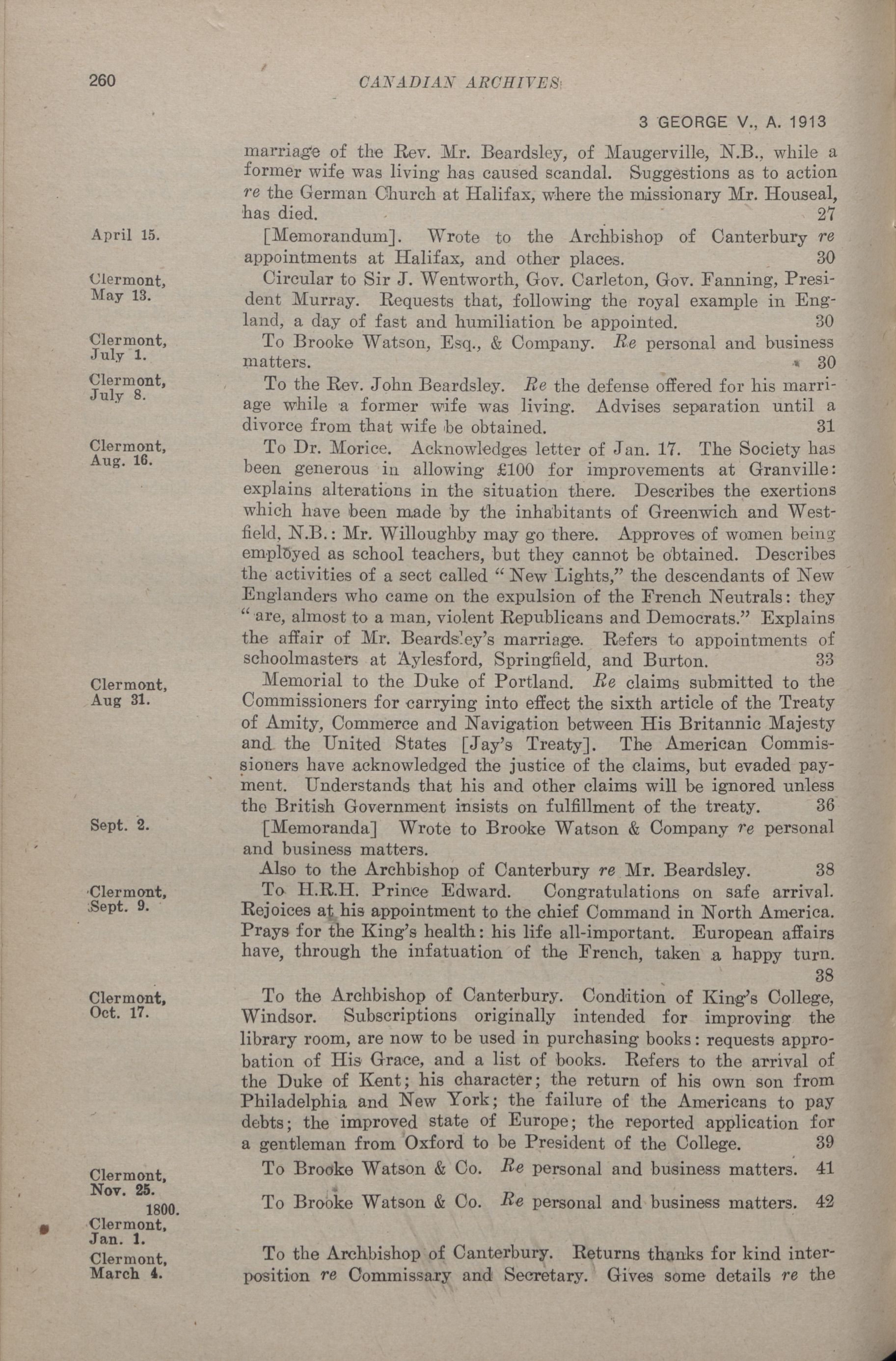 260

CANADIAN ARCHIVES

3 GEORGE V., A. 1913

marriage of the Rev. Mr. Beardsley, of Maugerville, N.B., while a former wife was living has caused scandal. Suggestions as to action re the German Church at Halifax, where the missionary Mr. Houseal, has died. 27

April 15.

[Memorandum]. Wrote to the Archbishop of Canterbury re appointments at Halifax, and other places. 30

Clermont, May 13.

Circular to Sir J. Wentworth, Gov. Carleton, Gov. Fanning, President Murray. Requests that, following the royal example in England, a day of fast and humiliation be appointed. 30

Clermont, July 1.

To Brooke Watson, Esq., & Company. Re personal and business matters. 30

Clermont, July 8.

To the Rev. John Beardsley. Re the defense offered for his marriage while a former wife was living. Advises separation until a divorce from that wife be obtained. 31

Clermont, Aug. 16.

To Dr. Morice. Acknowledges letter of Jan. 17. The Society has been generous in allowing £100 for improvements at Granville: explains alterations in the situation there. Describes the exertions which have been made by the inhabitants of Greenwich and Westfield, N.B.: Mr. Willoughby may go there. Approves of women being employed as school teachers, but they cannot be obtained. Describes the activities of a sect called "New Lights," the descendants of New Englanders who came on the expulsion of the French Neutrals: they "are, almost to a man, violent Republicans and Democrats." Explains the affair of Mr. Beardsley's marriage. Refers to appointments of schoolmasters at Aylesford, Springfield, and Burton. 33

Clermont, Aug 31.

Memorial to the Duke of Portland. Re claims submitted to the Commissioners for carrying into effect the sixth article of the Treaty of Amity, Commerce and Navigation between His Britannic Majesty and the United States [Jay's Treaty]. The American Commissioners have acknowledged the justice of the claims, but evaded payment. Understands that his and other claims will be ignored unless the British Government insists on fulfillment of the treaty. 36

Sept. 2.

[Memoranda] Wrote to Brooke Watson & Company re personal and business matters.

Also to the Archbishop of Canterbury re Mr. Beardsley. 38

Clermont, Sept. 9.

To H.R.H. Prince Edward. Congratulations on safe arrival. Rejoices at his appointment to the chief Command in North America. Prays for the King's health: his life all-important. European affairs have, through the infatuation of the French, taken a happy turn. 38

Clermont, Oct. 17.

To the Archbishop of Canterbury. Condition of King's College, Windsor. Subscriptions originally intended for improving the library room, are now to be used in purchasing books: requests approbation of His Grace, and a list of books. Refers to the arrival of the Duke of Kent; his character; the return of his own son from Philadelphia and New York; the failure of the Americans to pay debts; the improved state of Europe; the reported application for a gentleman from Oxford to be President of the College. 39

Clermont, Nov. 25.

To Brooke Watson & Co. Re personal and business matters. 41

1800.
Clermont, Jan. 1.

To Brooke Watson & Co. Re personal and business matters. 42

Clermont, March 4.

To the Archbishop of Canterbury. Returns thanks for kind interposition re Commissary and Secretary. Gives some details re the